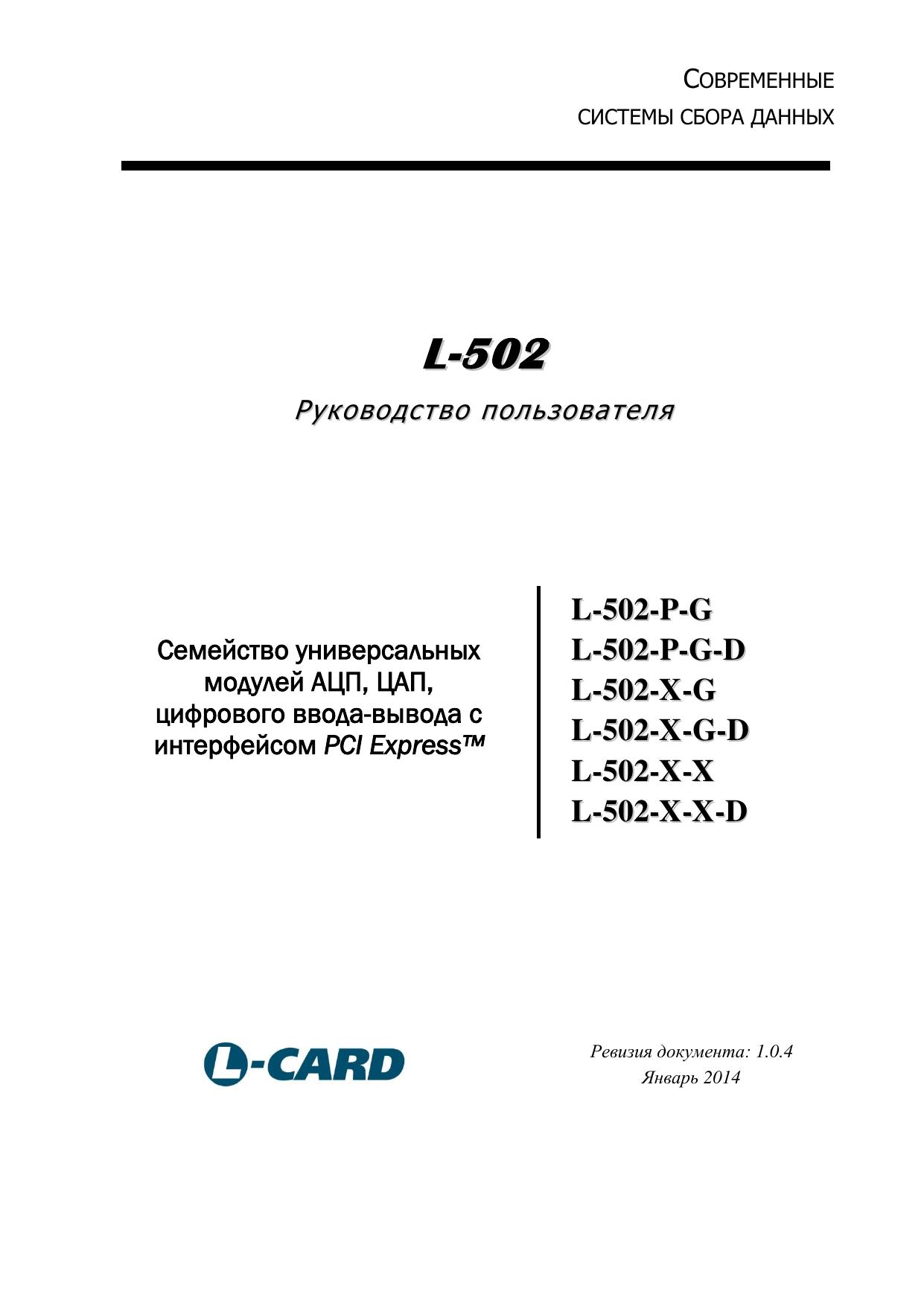 СОВРЕМЕННЫЕ
СИСТЕМЫ СБОРА ДАННЫХ

L-502

Руководство пользователя

Семейство универсальных модулей АЦП, ЦАП, цифрового ввода-вывода с интерфейсом PCI Express™

L-502-P-G
L-502-P-G-D
L-502-X-G
L-502-X-G-D
L-502-X-X
L-502-X-X-D

L-CARD

Ревизия документа: 1.0.4
Январь 2014